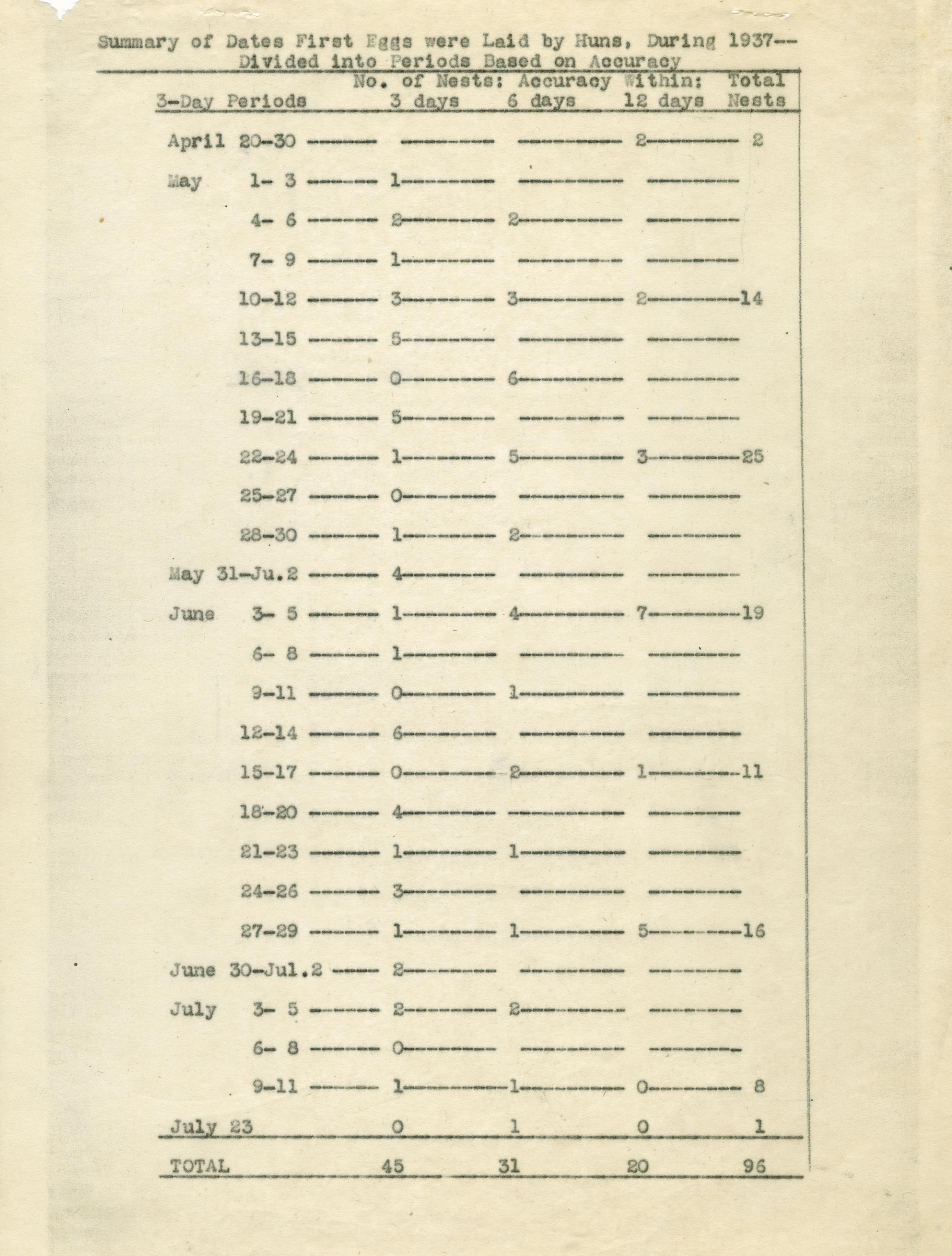 Summary of Dates First Eggs were Laid by Huns, During 1937-- Divided into Periods Based on Accuracy

| 3-Day Periods | No. of Nests: Accuracy Within: 3 days | 6 days | 12 days | Total Nests |
|---|---|---|---|---|
| April 20-30 | | | 2 | 2 |
| May 1- 3 | 1 | | | |
| 4- 6 | 2 | 2 | | |
| 7- 9 | 1 | | | |
| 10-12 | 3 | 3 | 2 | 14 |
| 13-15 | 5 | | | |
| 16-18 | 0 | 6 | | |
| 19-21 | 5 | | | |
| 22-24 | 1 | 5 | 3 | 25 |
| 25-27 | 0 | | | |
| 28-30 | 1 | 2 | | |
| May 31-Ju.2 | 4 | | | |
| June 3- 5 | 1 | 4 | 7 | 19 |
| 6- 8 | 1 | | | |
| 9-11 | 0 | 1 | | |
| 12-14 | 6 | | | |
| 15-17 | 0 | 2 | 1 | 11 |
| 18-20 | 4 | | | |
| 21-23 | 1 | 1 | | |
| 24-26 | 3 | | | |
| 27-29 | 1 | 1 | 5 | 16 |
| June 30-Jul.2 | 2 | | | |
| July 3- 5 | 2 | 2 | | |
| 6- 8 | 0 | | | |
| 9-11 | 1 | 1 | 0 | 8 |
| July 23 | 0 | 1 | 0 | 1 |
| TOTAL | 45 | 31 | 20 | 96 |